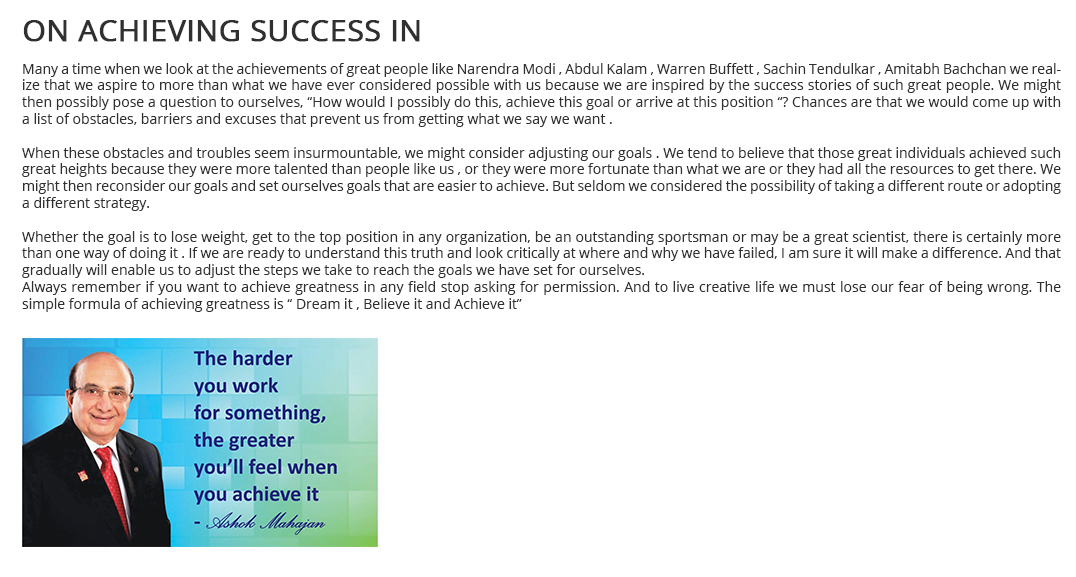 ON ACHIEVING SUCCESS IN

Many a time when we look at the achievements of great people like Narendra Modi , Abdul Kalam , Warren Buffett , Sachin Tendulkar , Amitabh Bachchan we realize that we aspire to more than what we have ever considered possible with us because we are inspired by the success stories of such great people. We might then possibly pose a question to ourselves, "How would I possibly do this, achieve this goal or arrive at this position "? Chances are that we would come up with a list of obstacles, barriers and excuses that prevent us from getting what we say we want .

When these obstacles and troubles seem insurmountable, we might consider adjusting our goals . We tend to believe that those great individuals achieved such great heights because they were more talented than people like us , or they were more fortunate than what we are or they had all the resources to get there. We might then reconsider our goals and set ourselves goals that are easier to achieve. But seldom we considered the possibility of taking a different route or adopting a different strategy.

Whether the goal is to lose weight, get to the top position in any organization, be an outstanding sportsman or may be a great scientist, there is certainly more than one way of doing it . If we are ready to understand this truth and look critically at where and why we have failed, I am sure it will make a difference. And that gradually will enable us to adjust the steps we take to reach the goals we have set for ourselves.
Always remember if you want to achieve greatness in any field stop asking for permission. And to live creative life we must lose our fear of being wrong. The simple formula of achieving greatness is " Dream it , Believe it and Achieve it"

The harder you work for something, the greater you'll feel when you achieve it
- Ashok Mahajan